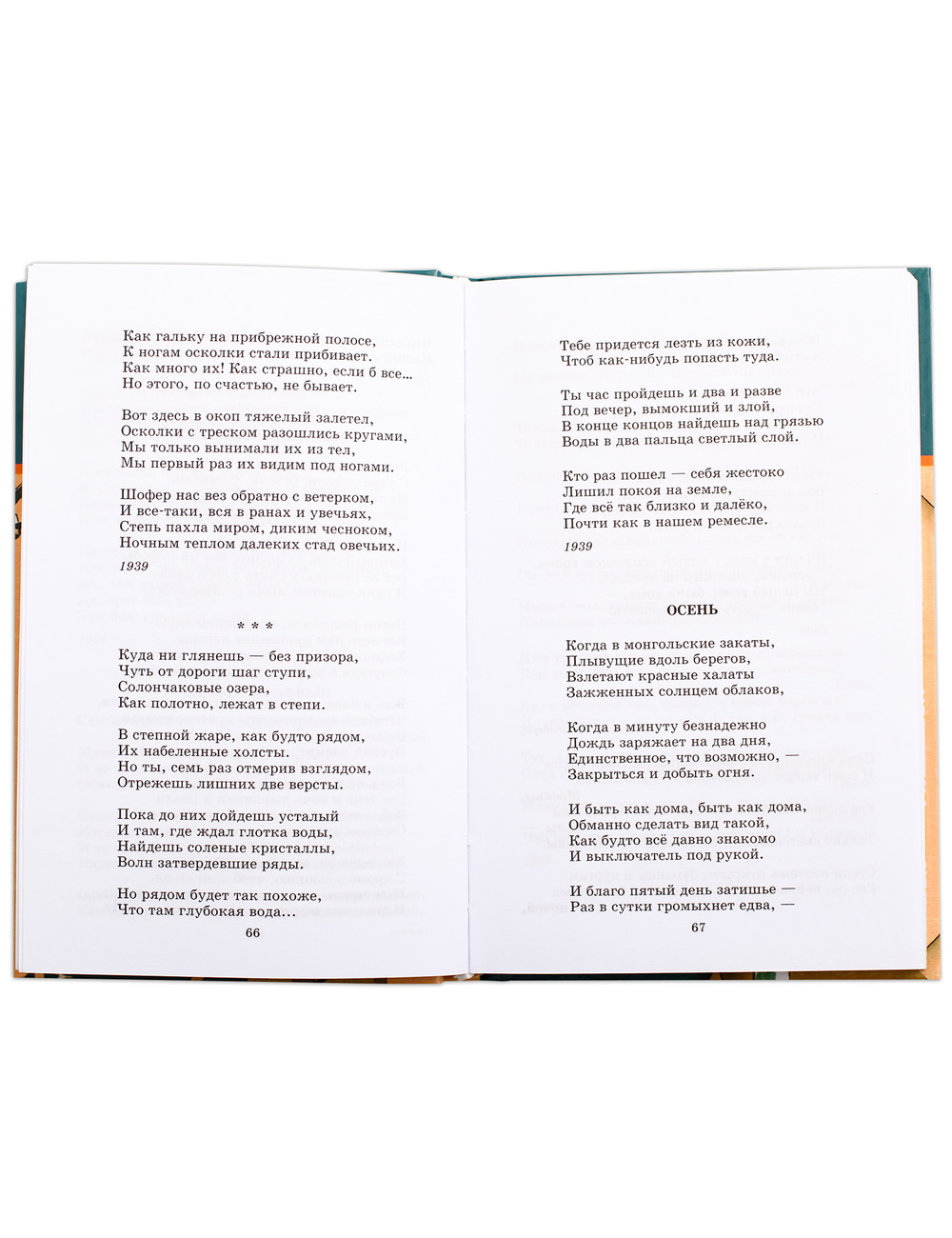 Как гальку на прибрежной полосе,
К ногам осколки стали прибивает.
Как много их! Как страшно, если б все...
Но этого, по счастью, не бывает.

Вот здесь в окоп тяжелый залетел,
Осколки с треском разошлись кругами,
Мы только вынимали их из тел,
Мы первый раз их видим под ногами.

Шофер нас вез обратно с ветерком,
И все-таки, вся в ранах и увечьях,
Степь пахла миром, диким чесноком,
Ночным теплом далеких стад овечьих.

1939

* * *

Куда ни глянешь — без призора,
Чуть от дороги шаг ступи,
Солончаковые озера,
Как полотно, лежат в степи.

В степной жаре, как будто рядом,
Их набеленные холсты.
Но ты, семь раз отмерив взглядом,
Отрежешь лишних две версты.

Пока до них дойдешь усталый
И там, где ждал глотка воды,
Найдешь соленые кристаллы,
Волн затвердевшие ряды.

Но рядом будет так похоже,
Что там глубокая вода...

66

Тебе придется лезть из кожи,
Чтоб как-нибудь попасть туда.

Ты час пройдешь и два и разве
Под вечер, вымокший и злой,
В конце концов найдешь над грязью
Воды в два пальца светлый слой.

Кто раз пошел — себя жестоко
Лишил покоя на земле,
Где всё так близко и далёко,
Почти как в нашем ремесле.

1939

ОСЕНЬ

Когда в монгольские закаты,
Плывущие вдоль берегов,
Взлетают красные халаты
Зажженных солнцем облаков,

Когда в минуту безнадежно
Дождь заряжает на два дня,
Единственное, что возможно, —
Закрыться и добыть огня.

И быть как дома, быть как дома,
Обманно сделать вид такой,
Как будто всё давно знакомо
И выключатель под рукой.

И благо пятый день затишье —
Раз в сутки громыхнет едва, —

67